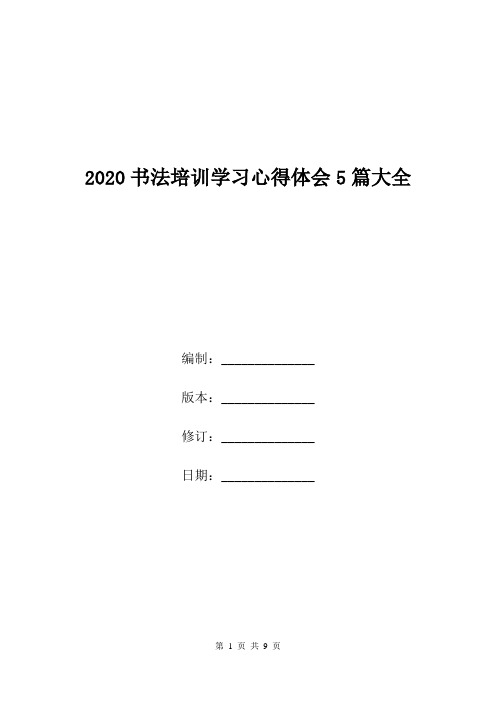 2020 书法培训学习心得体会 5 篇大全

编制：______________

版本：______________

修订：______________

日期：______________

第 1 页 共 9 页